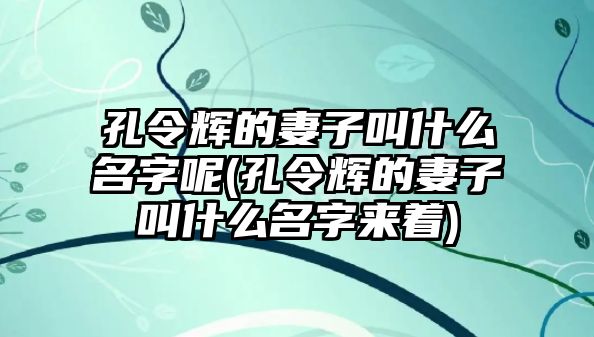 孔令辉的妻子叫什么名字呢(孔令辉的妻子叫什么名字来着)